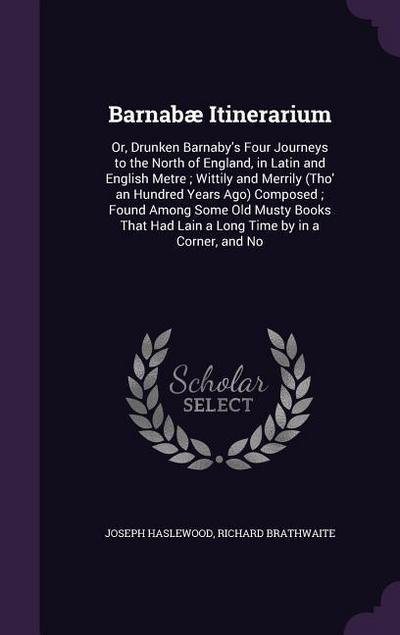 Barnabæ Itinerarium

Or, Drunken Barnaby's Four Journeys to the North of England, in Latin and English Metre ; Wittily and Merrily (Tho' an Hundred Years Ago) Composed ; Found Among Some Old Musty Books That Had Lain a Long Time by in a Corner, and No

Scholar SELECT

JOSEPH HASLEWOOD, RICHARD BRATHWAITE